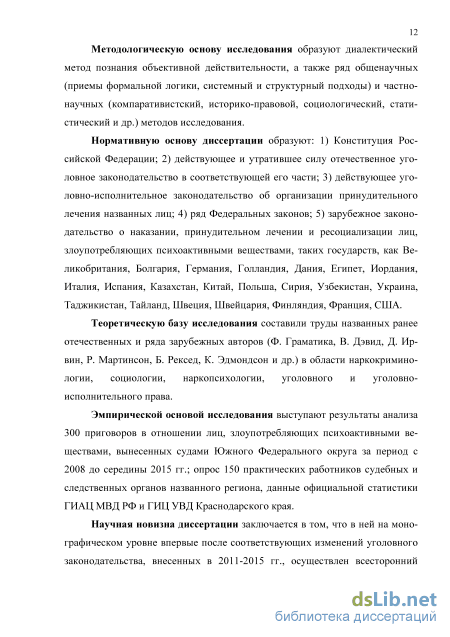 12

Методологическую основу исследования образуют диалектический метод познания объективной действительности, а также ряд общенаучных (приемы формальной логики, системный и структурный подходы) и частнонаучных (компаративистский, историко-правовой, социологический, статистический и др.) методов исследования.

Нормативную основу диссертации образуют: 1) Конституция Российской Федерации; 2) действующее и утратившее силу отечественное уголовное законодательство в соответствующей его части; 3) действующее уголовно-исполнительное законодательство об организации принудительного лечения названных лиц; 4) ряд Федеральных законов; 5) зарубежное законодательство о наказании, принудительном лечении и ресоциализации лиц, злоупотребляющих психоактивными веществами, таких государств, как Великобритания, Болгария, Германия, Голландия, Дания, Египет, Иордания, Италия, Испания, Казахстан, Китай, Польша, Сирия, Узбекистан, Украина, Таджикистан, Тайланд, Швеция, Швейцария, Финляндия, Франция, США.

Теоретическую базу исследования составили труды названных ранее отечественных и ряда зарубежных авторов (Ф. Граматика, В. Дэвид, Д. Ирвин, Р. Мартинсон, Б. Рексед, К. Эдмондсон и др.) в области наркокриминологии, социологии, наркопсихологии, уголовного и уголовно-исполнительного права.

Эмпирической основой исследования выступают результаты анализа 300 приговоров в отношении лиц, злоупотребляющих психоактивными веществами, вынесенных судами Южного Федерального округа за период с 2008 до середины 2015 гг.; опрос 150 практических работников судебных и следственных органов названного региона, данные официальной статистики ГИАЦ МВД РФ и ГИЦ УВД Краснодарского края.

Научная новизна диссертации заключается в том, что в ней на монографическом уровне впервые после соответствующих изменений уголовного законодательства, внесенных в 2011-2015 гг., осуществлен всесторонний

dsLib.net
библиотека диссертаций